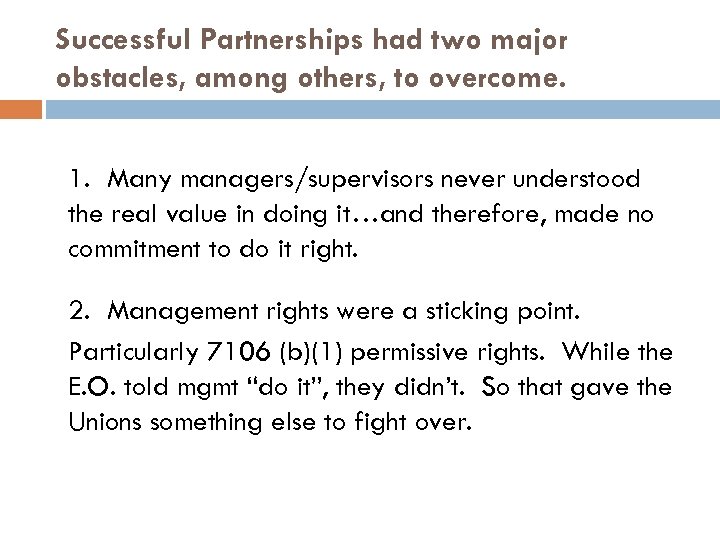 Successful Partnerships had two major obstacles, among others, to overcome.

1. Many managers/supervisors never understood the real value in doing it…and therefore, made no commitment to do it right.

2. Management rights were a sticking point.

Particularly 7106 (b)(1) permissive rights. While the E.O. told mgmt “do it”, they didn’t. So that gave the Unions something else to fight over.